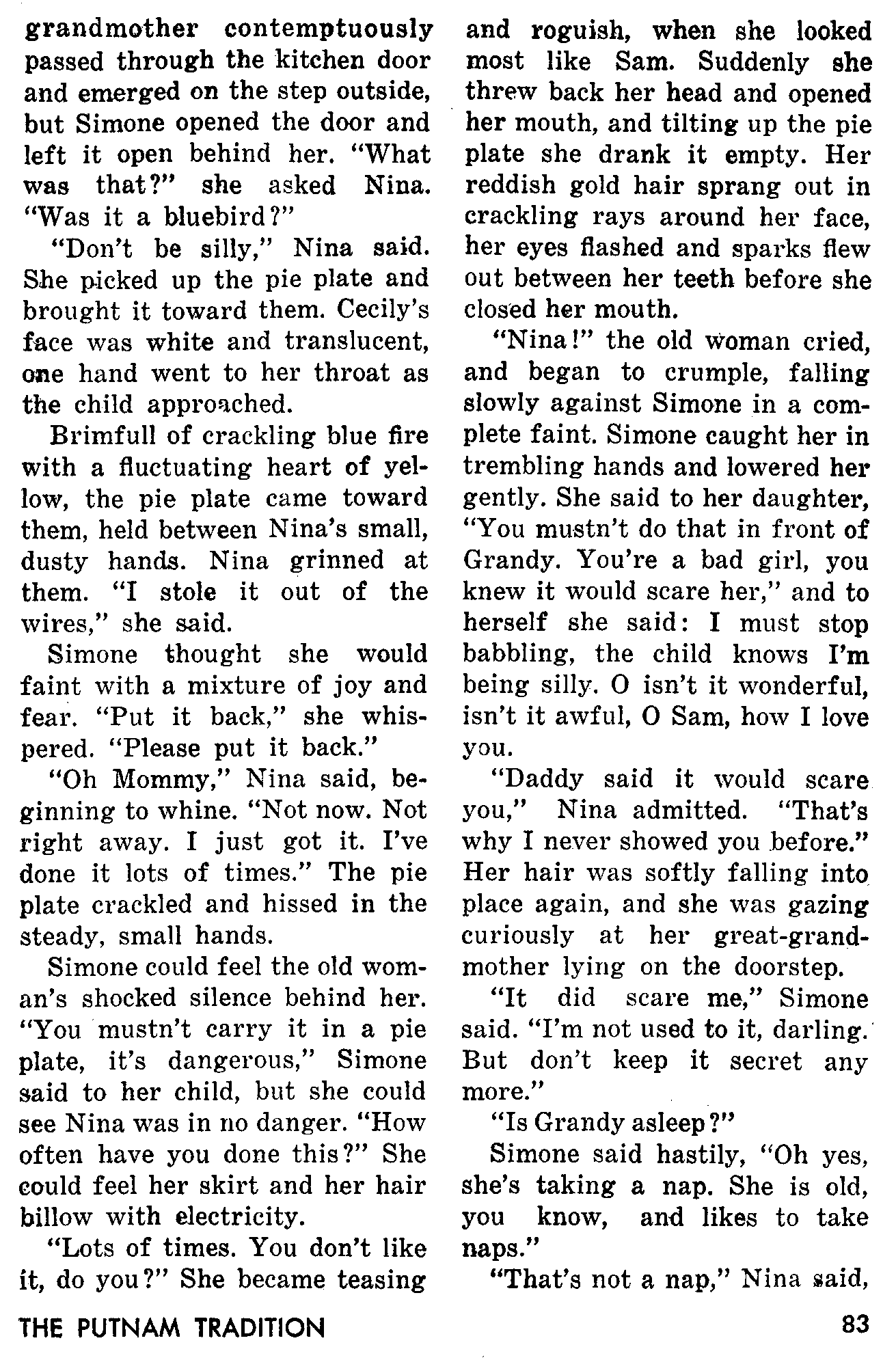 grandmother contemptuously passed through the kitchen door and emerged on the step outside, but Simone opened the door and left it open behind her. "What was that?" she asked Nina. "Was it a bluebird?"

"Don't be silly," Nina said. She picked up the pie plate and brought it toward them. Cecily's face was white and translucent, one hand went to her throat as the child approached.

Brimfull of crackling blue fire with a fluctuating heart of yellow, the pie plate came toward them, held between Nina's small, dusty hands. Nina grinned at them. "I stole it out of the wires," she said.

Simone thought she would faint with a mixture of joy and fear. "Put it back," she whispered. "Please put it back."

"Oh Mommy," Nina said, beginning to whine. "Not now. Not right away. I just got it. I've done it lots of times." The pie plate crackled and hissed in the steady, small hands.

Simone could feel the old woman's shocked silence behind her. "You mustn't carry it in a pie plate, it's dangerous," Simone said to her child, but she could see Nina was in no danger. "How often have you done this?" She could feel her skirt and her hair billow with electricity.

"Lots of times. You don't like it, do you?" She became teasing and roguish, when she looked most like Sam. Suddenly she threw back her head and opened her mouth, and tilting up the pie plate she drank it empty. Her reddish gold hair sprang out in crackling rays around her face, her eyes flashed and sparks flew out between her teeth before she closed her mouth.

"Nina!" the old woman cried, and began to crumple, falling slowly against Simone in a complete faint. Simone caught her in trembling hands and lowered her gently. She said to her daughter, "You mustn't do that in front of Grandy. You're a bad girl, you knew it would scare her," and to herself she said: I must stop babbling, the child knows I'm being silly. O isn't it wonderful, isn't it awful, O Sam, how I love you.

"Daddy said it would scare you," Nina admitted. "That's why I never showed you before." Her hair was softly falling into place again, and she was gazing curiously at her great-grandmother lying on the doorstep.

"It did scare me," Simone said. "I'm not used to it, darling. But don't keep it secret any more."

"Is Grandy asleep?"

Simone said hastily, "Oh yes, she's taking a nap. She is old, you know, and likes to take naps."

"That's not a nap," Nina said,

THE PUTNAM TRADITION

83